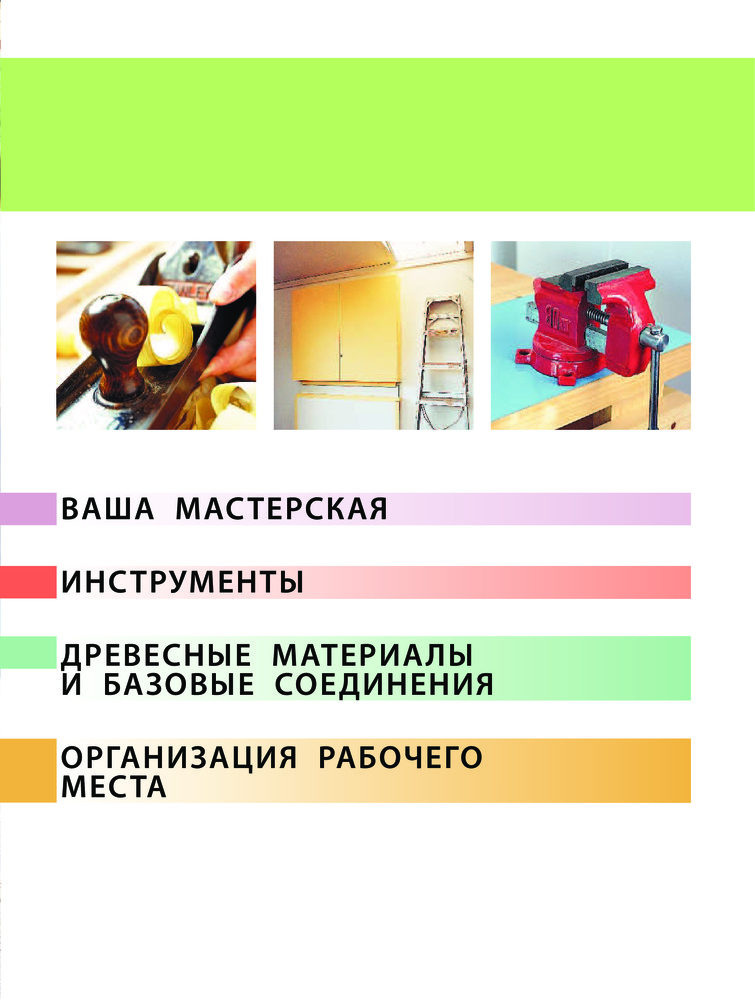 ВАША МАСТЕРСКАЯ

ИНСТРУМЕНТЫ

ДРЕВЕСНЫЕ МАТЕРИАЛЫ И БАЗОВЫЕ СОЕДИНЕНИЯ

ОРГАНИЗАЦИЯ РАБОЧЕГО МЕСТА